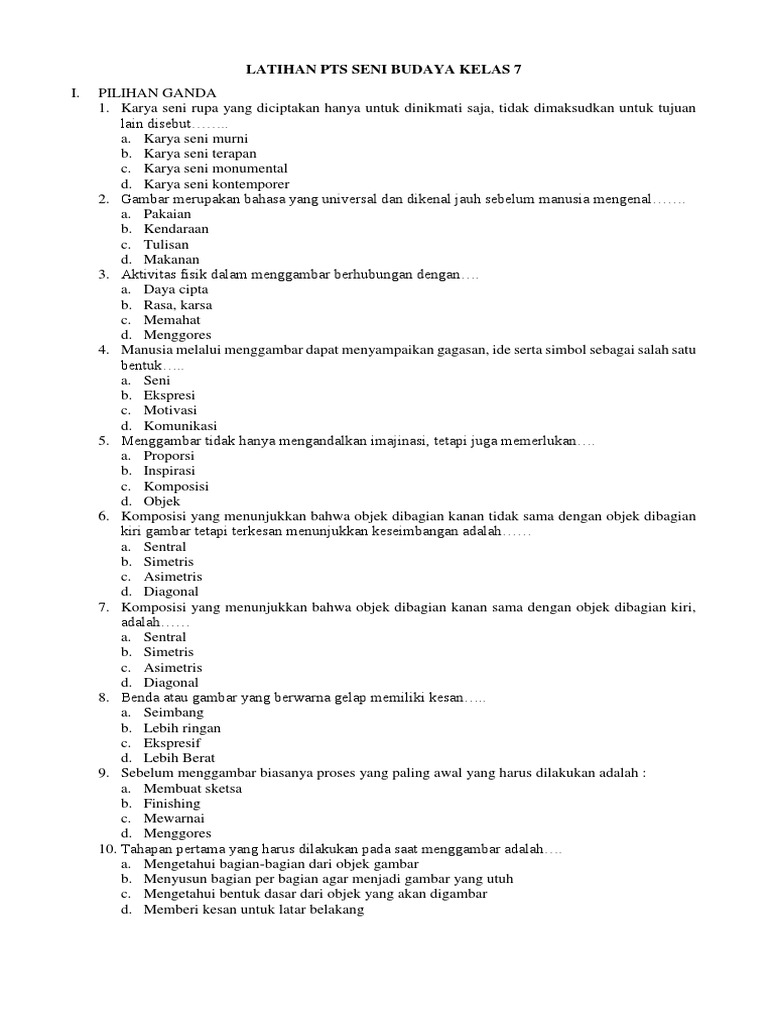 LATIHAN PTS SENI BUDAYA KELAS 7

I. PILIHAN GANDA

1. Karya seni rupa yang diciptakan hanya untuk dinikmati saja, tidak dimaksudkan untuk tujuan lain disebut……..
a. Karya seni murni
b. Karya seni terapan
c. Karya seni monumental
d. Karya seni kontemporer

2. Gambar merupakan bahasa yang universal dan dikenal jauh sebelum manusia mengenal…….
a. Pakaian
b. Kendaraan
c. Tulisan
d. Makanan

3. Aktivitas fisik dalam menggambar berhubungan dengan….
a. Daya cipta
b. Rasa, karsa
c. Memahat
d. Menggores

4. Manusia melalui menggambar dapat menyampaikan gagasan, ide serta simbol sebagai salah satu bentuk…..
a. Seni
b. Ekspresi
c. Motivasi
d. Komunikasi

5. Menggambar tidak hanya mengandalkan imajinasi, tetapi juga memerlukan….
a. Proporsi
b. Inspirasi
c. Komposisi
d. Objek

6. Komposisi yang menunjukkan bahwa objek dibagian kanan tidak sama dengan objek dibagian kiri gambar tetapi terkesan menunjukkan keseimbangan adalah……
a. Sentral
b. Simetris
c. Asimetris
d. Diagonal

7. Komposisi yang menunjukkan bahwa objek dibagian kanan sama dengan objek dibagian kiri, adalah……
a. Sentral
b. Simetris
c. Asimetris
d. Diagonal

8. Benda atau gambar yang berwarna gelap memiliki kesan…..
a. Seimbang
b. Lebih ringan
c. Ekspresif
d. Lebih Berat

9. Sebelum menggambar biasanya proses yang paling awal yang harus dilakukan adalah :
a. Membuat sketsa
b. Finishing
c. Mewarnai
d. Menggores

10. Tahapan pertama yang harus dilakukan pada saat menggambar adalah….
a. Mengetahui bagian-bagian dari objek gambar
b. Menyusun bagian per bagian agar menjadi gambar yang utuh
c. Mengetahui bentuk dasar dari objek yang akan digambar
d. Memberi kesan untuk latar belakang